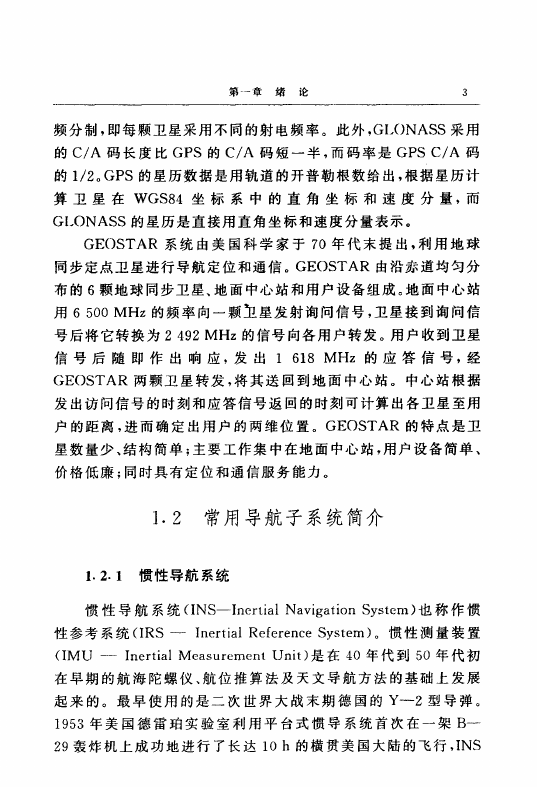 第一章 绪 论 3

频分制，即每颗卫星采用不同的射电频率。此外，GLONASS 采用的 C/A 码长度比 GPS 的 C/A 码短一半，而码率是 GPS C/A 码的 1/2。GPS 的星历数据是用轨道的开普勒根数给出，根据星历计算卫星在 WGS84 坐标系中的直角坐标和速度分量，而 GLONASS 的星历是直接用直角坐标和速度分量表示。

GEOSTAR 系统由美国科学家于 70 年代末提出，利用地球同步定点卫星进行导航定位和通信。GEOSTAR 由沿赤道均匀分布的 6 颗地球同步卫星、地面中心站和用户设备组成。地面中心站用 6 500 MHz 的频率向一颗卫星发射询问信号，卫星接到询问信号后将它转换为 2 492 MHz 的信号向各用户转发。用户收到卫星信号后随即作出响应，发出 1 618 MHz 的应答信号，经 GEOSTAR 两颗卫星转发，将其送回到地面中心站。中心站根据发出访问信号的时刻和应答信号返回的时刻可计算出各卫星至用户的距离，进而确定出用户的两维位置。GEOSTAR 的特点是卫星数量少、结构简单；主要工作集中在地面中心站，用户设备简单、价格低廉；同时具有定位和通信服务能力。

1.2 常用导航子系统简介

1.2.1 惯性导航系统

惯性导航系统(INS—Inertial Navigation System)也称作惯性参考系统(IRS — Inertial Reference System)。惯性测量装置(IMU — Inertial Measurement Unit)是在 40 年代到 50 年代初在早期的航海陀螺仪、航位推算法及天文导航方法的基础上发展起来的。最早使用的是二次世界大战末期德国的 Y—2 型导弹。1953 年美国德雷珀实验室利用平台式惯导系统首次在一架 B—29 轰炸机上成功地进行了长达 10 h 的横贯美国大陆的飞行，INS